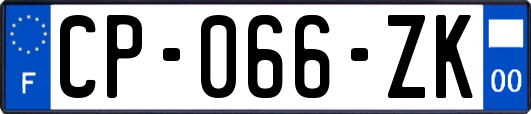 F
CP-066-ZK
00